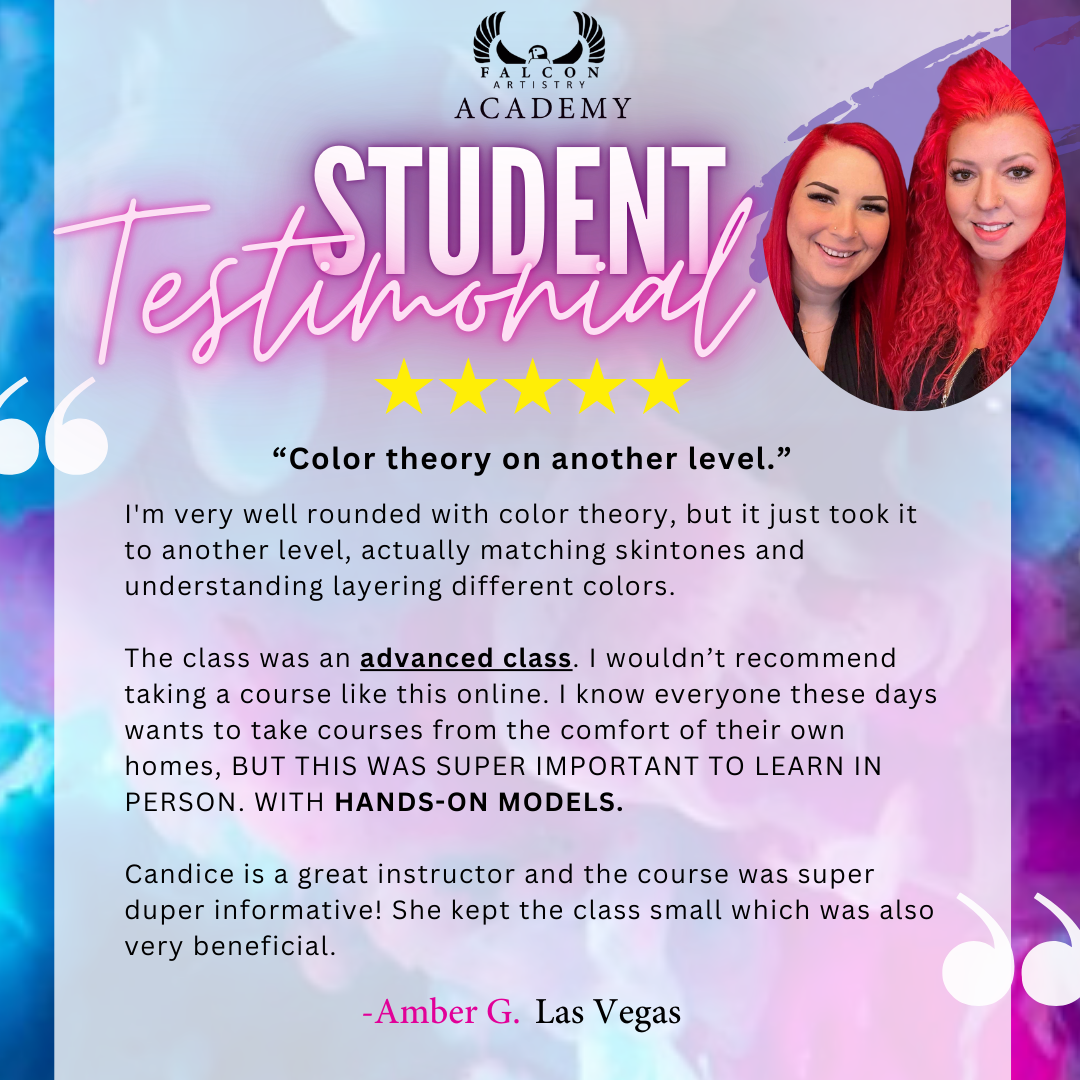 FALCON
ARTISTRY
ACADEMY

STUDENT
Testimonial

"Color theory on another level."

I'm very well rounded with color theory, but it just took it to another level, actually matching skintones and understanding layering different colors.

The class was an advanced class. I wouldn't recommend taking a course like this online. I know everyone these days wants to take courses from the comfort of their own homes, BUT THIS WAS SUPER IMPORTANT TO LEARN IN PERSON. WITH HANDS-ON MODELS.

Candice is a great instructor and the course was super duper informative! She kept the class small which was also very beneficial.

-Amber G. Las Vegas